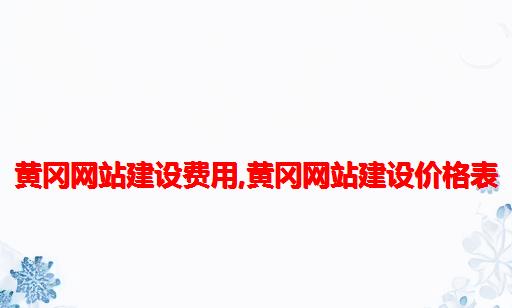 黄冈网站建设费用,黄冈网站建设价格表